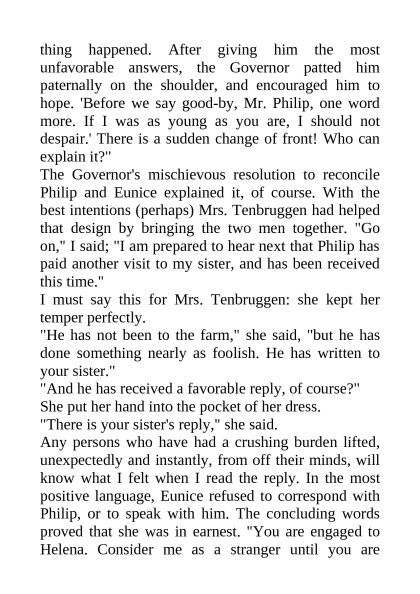 thing happened. After giving him the most unfavorable answers, the Governor patted him paternally on the shoulder, and encouraged him to hope. 'Before we say good-by, Mr. Philip, one word more. If I was as young as you are, I should not despair.' There is a sudden change of front! Who can explain it?"

The Governor's mischievous resolution to reconcile Philip and Eunice explained it, of course. With the best intentions (perhaps) Mrs. Tenbruggen had helped that design by bringing the two men together. "Go on," I said; "I am prepared to hear next that Philip has paid another visit to my sister, and has been received this time."

I must say this for Mrs. Tenbruggen: she kept her temper perfectly.

"He has not been to the farm," she said, "but he has done something nearly as foolish. He has written to your sister."

"And he has received a favorable reply, of course?"

She put her hand into the pocket of her dress.

"There is your sister's reply," she said.

Any persons who have had a crushing burden lifted, unexpectedly and instantly, from off their minds, will know what I felt when I read the reply. In the most positive language, Eunice refused to correspond with Philip, or to speak with him. The concluding words proved that she was in earnest. "You are engaged to Helena. Consider me as a stranger until you are